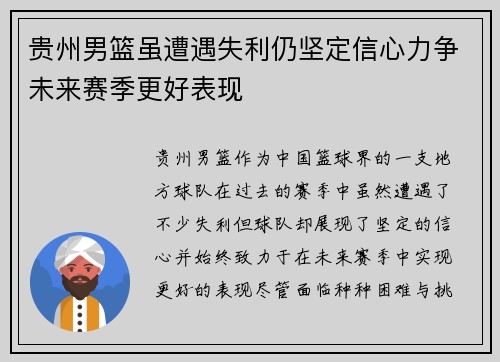 贵州男篮虽遭遇失利仍坚定信心力争未来赛季更好表现

贵州男篮作为中国篮球界的一支地方球队在过去的赛季中虽然遭遇了不少失利但球队却展现了坚定的信心并始终致力于在未来赛季中实现更好的表现尽管面临种种困难与挑